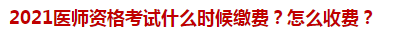 2021医师资格考试什么时候缴费？怎么收费？